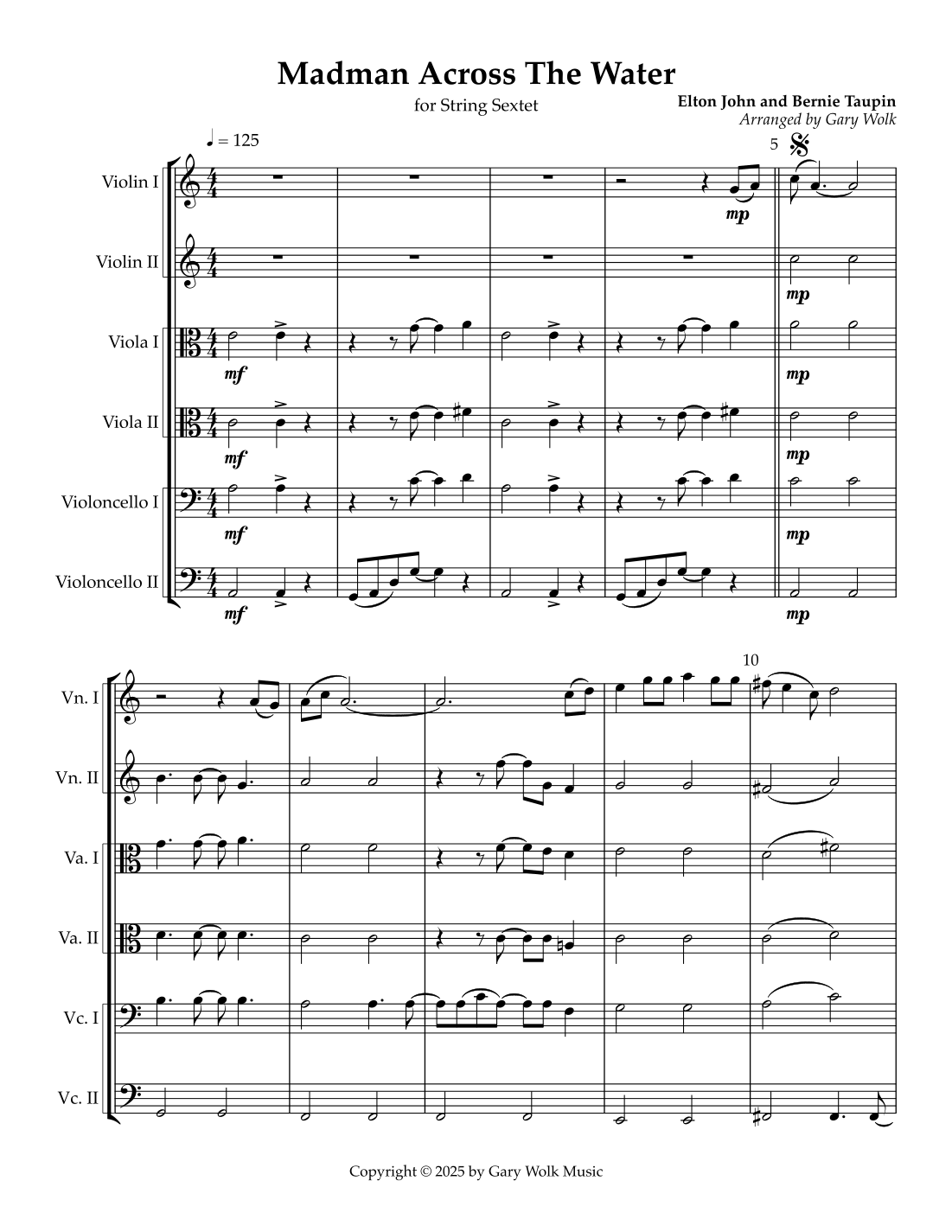 Madman Across The Water

for String Sextet

Elton John and Bernie Taupin
Arranged by Gary Wolk

♩ = 125

5

Violin I

mp

Violin II

mp

Viola I

mf

mp

Viola II

mf

mp

Violoncello I

mf

mp

Violoncello II

mf

mp

10

Vn. I

Vn. II

Va. I

Va. II

Vc. I

Vc. II

Copyright © 2025 by Gary Wolk Music